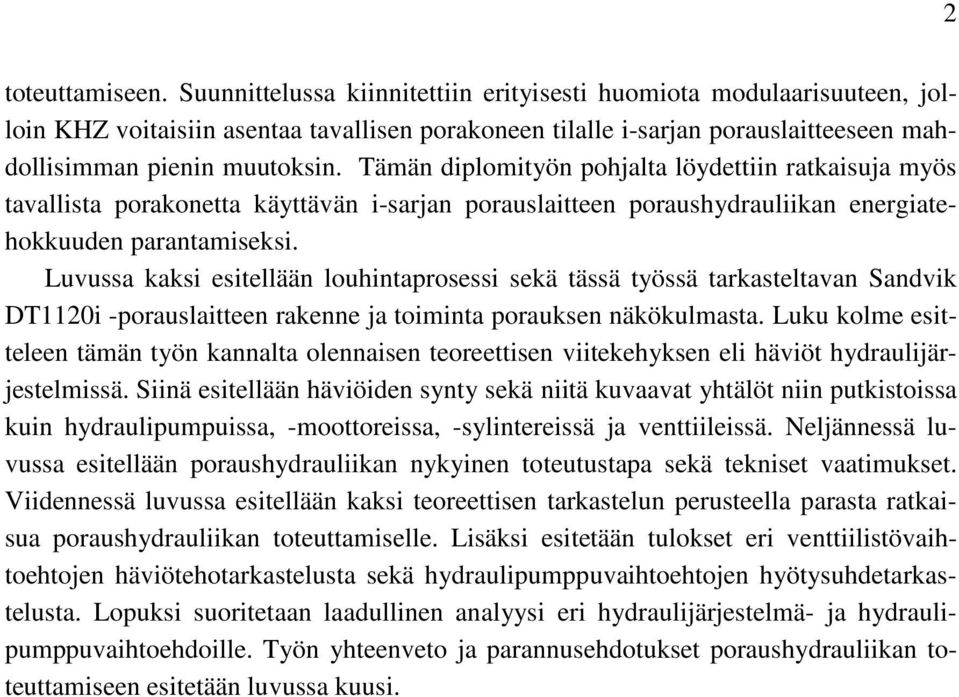 2

toteuttamiseen. Suunnittelussa kiinnitettiin erityisesti huomiota modulaarisuuteen, jolloin KHZ voitaisiin asentaa tavallisen porakoneen tilalle i-sarjan porauslaitteeseen mahdollisimman pienin muutoksin. Tämän diplomityön pohjalta löydettiin ratkaisuja myös tavallista porakonetta käyttävän i-sarjan porauslaitteen poraushydrauliikan energiatehokkuuden parantamiseksi.

Luvussa kaksi esitellään louhintaprosessi sekä tässä työssä tarkasteltavan Sandvik DT1120i -porauslaitteen rakenne ja toiminta porauksen näkökulmasta. Luku kolme esitteleen tämän työn kannalta olennaisen teoreettisen viitekehyksen eli häviöt hydraulijärjestelmissä. Siinä esitellään häviöiden synty sekä niitä kuvaavat yhtälöt niin putkistoissa kuin hydraulipumpuissa, -moottoreissa, -sylintereissä ja venttiileissä. Neljännessä luvussa esitellään poraushydrauliikan nykyinen toteutustapa sekä tekniset vaatimukset. Viidennessä luvussa esitellään kaksi teoreettisen tarkastelun perusteella parasta ratkaisua poraushydrauliikan toteuttamiselle. Lisäksi esitetään tulokset eri venttiilistövaihtoehtojen häviötehotarkastelusta sekä hydraulipumppuvaihtoehtojen hyötysuhdetarkastelusta. Lopuksi suoritetaan laadullinen analyysi eri hydraulijärjestelmä- ja hydraulipumppuvaihtoehdoille. Työn yhteenveto ja parannusehdotukset poraushydrauliikan toteuttamiseen esitetään luvussa kuusi.